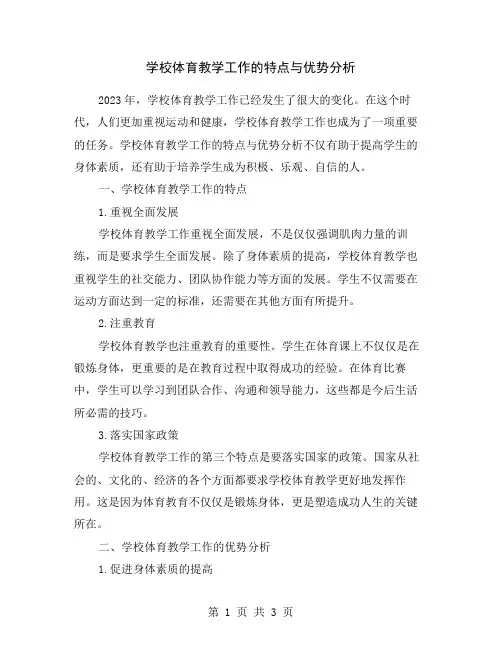 学校体育教学工作的特点与优势分析

2023年，学校体育教学工作已经发生了很大的变化。在这个时代，人们更加重视运动和健康，学校体育教学工作也成为了一项重要的任务。学校体育教学工作的特点与优势分析不仅有助于提高学生的身体素质，还有助于培养学生成为积极、乐观、自信的人。

一、学校体育教学工作的特点

1.重视全面发展

学校体育教学工作重视全面发展，不是仅仅强调肌肉力量的训练，而是要求学生全面发展。除了身体素质的提高，学校体育教学也重视学生的社交能力、团队协作能力等方面的发展。学生不仅需要在运动方面达到一定的标准，还需要在其他方面有所提升。

2.注重教育

学校体育教学也注重教育的重要性。学生在体育课上不仅仅是在锻炼身体，更重要的是在教育过程中取得成功的经验。在体育比赛中，学生可以学习到团队合作、沟通和领导能力，这些都是今后生活所必需的技巧。

3.落实国家政策

学校体育教学工作的第三个特点是要落实国家的政策。国家从社会的、文化的、经济的各个方面都要求学校体育教学更好地发挥作用。这是因为体育教育不仅仅是锻炼身体，更是塑造成功人生的关键所在。

二、学校体育教学工作的优势分析

1.促进身体素质的提高

第 1 页 共 3 页